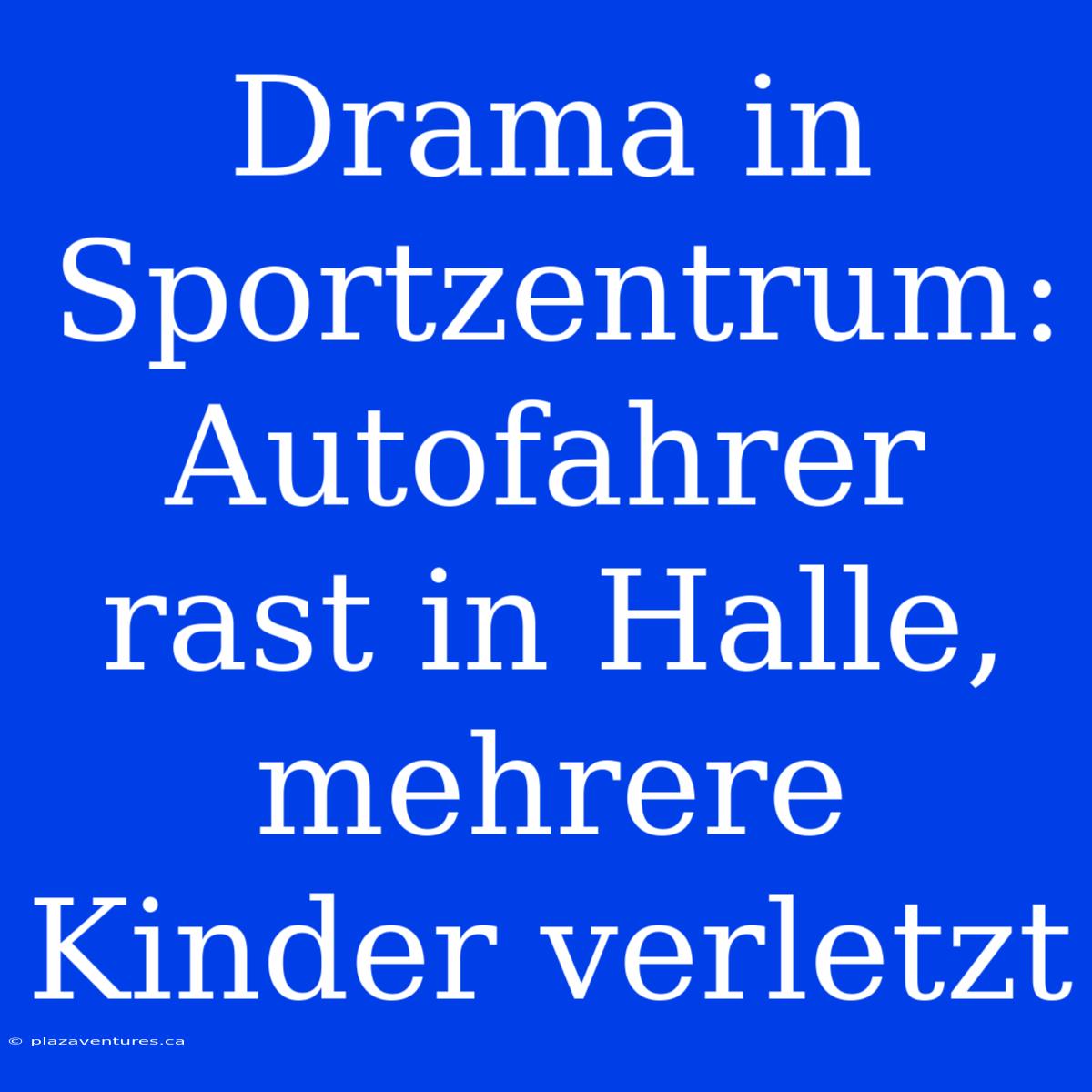 Drama in Sportzentrum: Autofahrer rast in Halle, mehrere Kinder verletzt

© plazaventures.ca